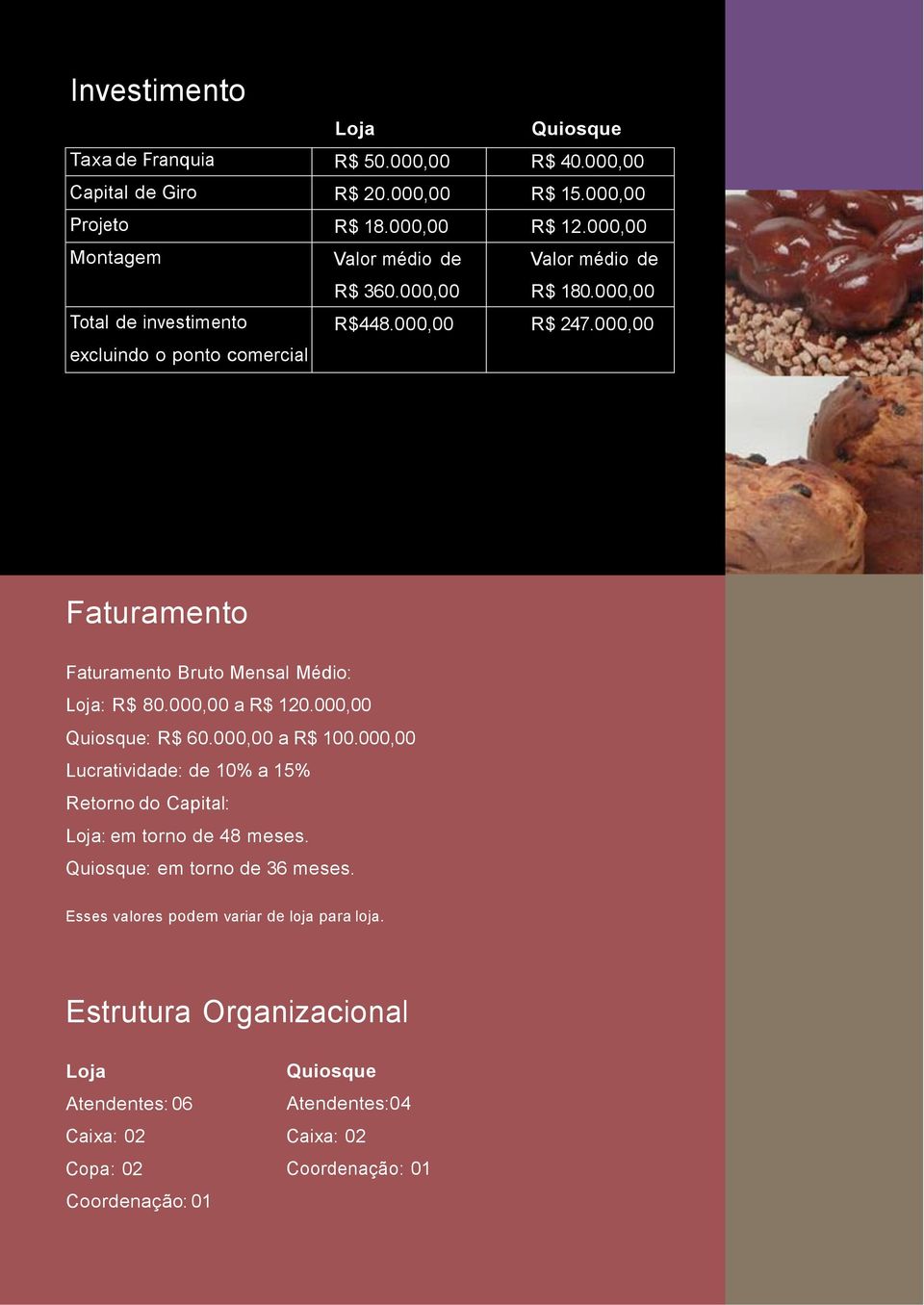 Investimento

| | Loja | Quiosque |
|---|---|---|
| Taxa de Franquia | R$ 50.000,00 | R$ 40.000,00 |
| Capital de Giro | R$ 20.000,00 | R$ 15.000,00 |
| Projeto | R$ 18.000,00 | R$ 12.000,00 |
| Montagem | Valor médio de R$ 360.000,00 | Valor médio de R$ 180.000,00 |
| Total de investimento excluindo o ponto comercial | R$448.000,00 | R$ 247.000,00 |

Faturamento

Faturamento Bruto Mensal Médio:
Loja: R$ 80.000,00 a R$ 120.000,00
Quiosque: R$ 60.000,00 a R$ 100.000,00
Lucratividade: de 10% a 15%
Retorno do Capital:
Loja: em torno de 48 meses.
Quiosque: em torno de 36 meses.

Esses valores podem variar de loja para loja.

Estrutura Organizacional

Loja
Atendentes: 06
Caixa: 02
Copa: 02
Coordenação: 01

Quiosque
Atendentes:04
Caixa: 02
Coordenação: 01